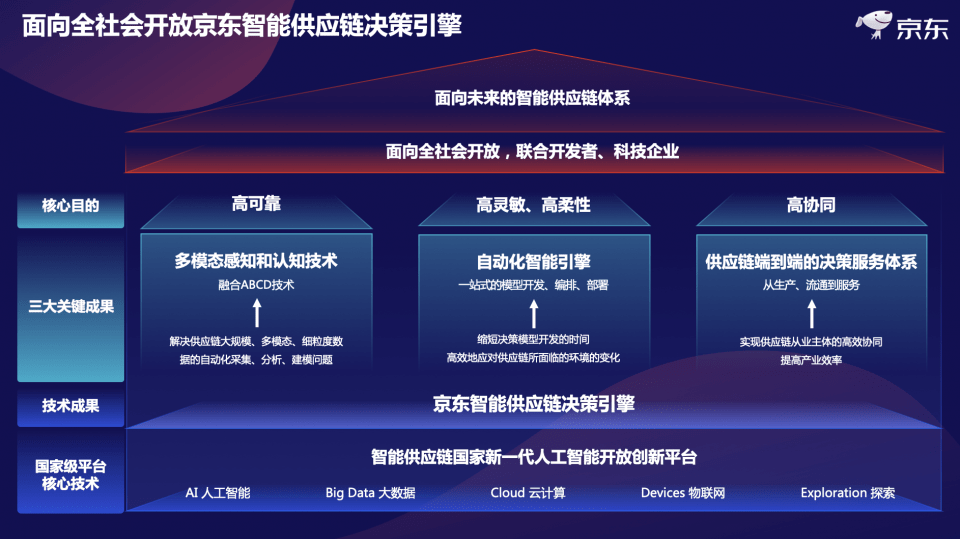 面向全社会开放京东智能供应链决策引擎

京东

面向未来的智能供应链体系

面向全社会开放，联合开发者、科技企业

核心目的

高可靠

高灵敏、高柔性

高协同

三大关键成果

多模态感知和认知技术

融合ABCD技术

解决供应链大规模、多模态、细粒度数据的自动化采集、分析、建模问题

自动化智能引擎

一站式的模型开发、编排、部署

缩短决策模型开发的时间
高效地应对供应链所面临的环境的变化

供应链端到端的决策服务体系

从生产、流通到服务

实现供应链从业主体的高效协同
提高产业效率

技术成果

京东智能供应链决策引擎

国家级平台核心技术

智能供应链国家新一代人工智能开放创新平台

AI 人工智能

Big Data 大数据

Cloud 云计算

Devices 物联网

Exploration 探索